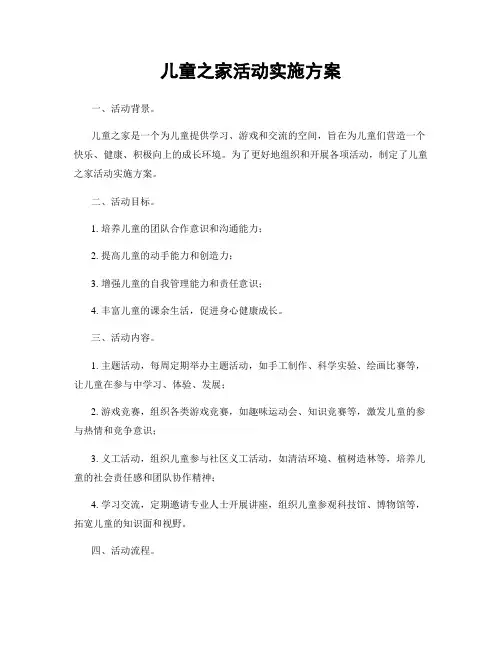 儿童之家活动实施方案

一、活动背景。

儿童之家是一个为儿童提供学习、游戏和交流的空间，旨在为儿童们营造一个快乐、健康、积极向上的成长环境。为了更好地组织和开展各项活动，制定了儿童之家活动实施方案。

二、活动目标。

1. 培养儿童的团队合作意识和沟通能力；

2. 提高儿童的动手能力和创造力；

3. 增强儿童的自我管理能力和责任意识；

4. 丰富儿童的课余生活，促进身心健康成长。

三、活动内容。

1. 主题活动，每周定期举办主题活动，如手工制作、科学实验、绘画比赛等，让儿童在参与中学习、体验、发展；

2. 游戏竞赛，组织各类游戏竞赛，如趣味运动会、知识竞赛等，激发儿童的参与热情和竞争意识；

3. 义工活动，组织儿童参与社区义工活动，如清洁环境、植树造林等，培养儿童的社会责任感和团队协作精神；

4. 学习交流，定期邀请专业人士开展讲座，组织儿童参观科技馆、博物馆等，拓宽儿童的知识面和视野。

四、活动流程。